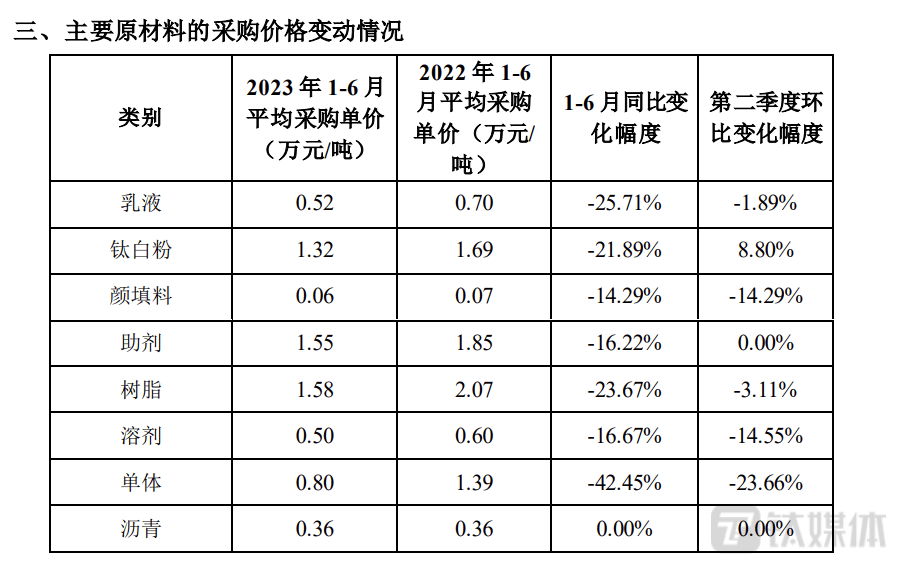 三、主要原材料的采购价格变动情况

| 类别 | 2023年1-6月平均采购单价（万元/吨） | 2022年1-6月平均采购单价（万元/吨） | 1-6月同比变化幅度 | 第二季度环比变化幅度 |
|---|---|---|---|---|
| 乳液 | 0.52 | 0.70 | -25.71% | -1.89% |
| 钛白粉 | 1.32 | 1.69 | -21.89% | 8.80% |
| 颜填料 | 0.06 | 0.07 | -14.29% | -14.29% |
| 助剂 | 1.55 | 1.85 | -16.22% | 0.00% |
| 树脂 | 1.58 | 2.07 | -23.67% | -3.11% |
| 溶剂 | 0.50 | 0.60 | -16.67% | -14.55% |
| 单体 | 0.80 | 1.39 | -42.45% | -23.66% |
| 沥青 | 0.36 | 0.36 | 0.00% | 0.00% |

钛媒体